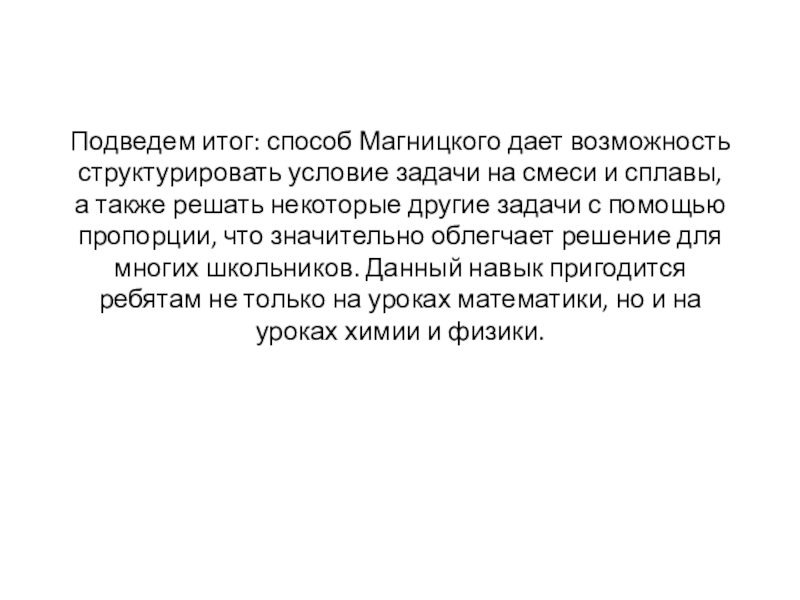 Подведем итог: способ Магницкого дает возможность структурировать условие задачи на смеси и сплавы, а также решать некоторые другие задачи с помощью пропорции, что значительно облегчает решение для многих школьников. Данный навык пригодится ребятам не только на уроках математики, но и на уроках химии и физики.